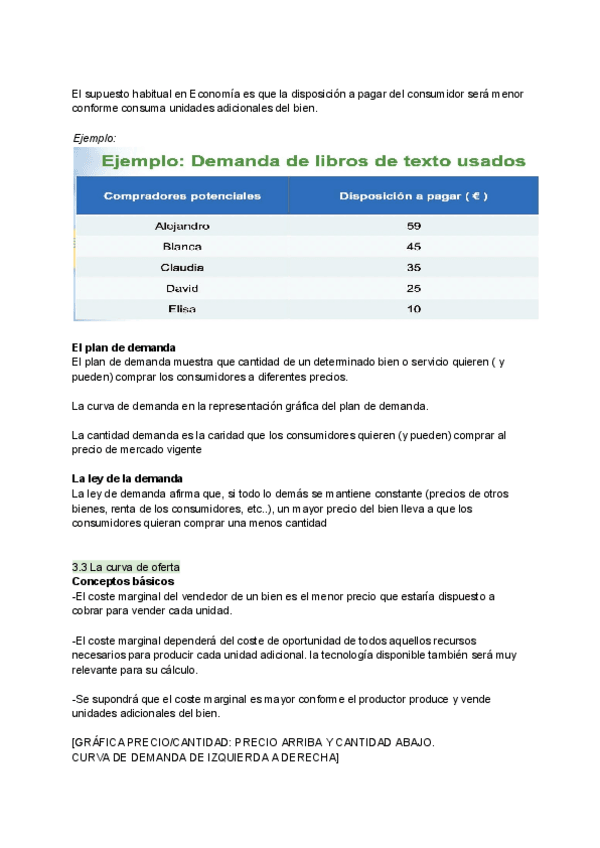 El supuesto habitual en Economía es que la disposición a pagar del consumidor será menor conforme consuma unidades adicionales del bien.

Ejemplo:

Ejemplo: Demanda de libros de texto usados

| Compradores potenciales | Disposición a pagar ( € ) |
|---|---|
| Alejandro | 59 |
| Blanca | 45 |
| Claudia | 35 |
| David | 25 |
| Elisa | 10 |

El plan de demanda
El plan de demanda muestra que cantidad de un determinado bien o servicio quieren ( y pueden) comprar los consumidores a diferentes precios.

La curva de demanda en la representación gráfica del plan de demanda.

La cantidad demanda es la caridad que los consumidores quieren (y pueden) comprar al precio de mercado vigente

La ley de la demanda
La ley de demanda afirma que, si todo lo demás se mantiene constante (precios de otros bienes, renta de los consumidores, etc..), un mayor precio del bien lleva a que los consumidores quieran comprar una menos cantidad

3.3 La curva de oferta
Conceptos básicos
-El coste marginal del vendedor de un bien es el menor precio que estaría dispuesto a cobrar para vender cada unidad.

-El coste marginal dependerá del coste de oportunidad de todos aquellos recursos necesarios para producir cada unidad adicional. la tecnología disponible también será muy relevante para su cálculo.

-Se supondrá que el coste marginal es mayor conforme el productor produce y vende unidades adicionales del bien.

[GRÁFICA PRECIO/CANTIDAD: PRECIO ARRIBA Y CANTIDAD ABAJO.
CURVA DE DEMANDA DE IZQUIERDA A DERECHA]